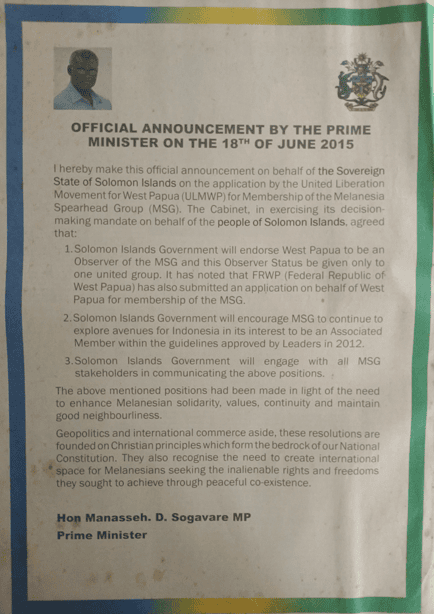 OFFICIAL ANNOUNCEMENT BY THE PRIME MINISTER ON THE 18$^{TH}$ OF JUNE 2015

I hereby make this official announcement on behalf of the Sovereign State of Solomon Islands on the application by the United Liberation Movement for West Papua (ULMWP) for Membership of the Melanesia Spearhead Group (MSG). The Cabinet, in exercising its decision-making mandate on behalf of the people of Solomon Islands, agreed that:

1. Solomon Islands Government will endorse West Papua to be an Observer of the MSG and this Observer Status be given only to one united group. It has noted that FRWP (Federal Republic of West Papua) has also submitted an application on behalf of West Papua for membership of the MSG.

2. Solomon Islands Government will encourage MSG to continue to explore avenues for Indonesia in its interest to be an Associated Member within the guidelines approved by Leaders in 2012.

3. Solomon Islands Government will engage with all MSG stakeholders in communicating the above positions.

The above mentioned positions had been made in light of the need to enhance Melanesian solidarity, values, continuity and maintain good neighbourliness.

Geopolitics and international commerce aside, these resolutions are founded on Christian principles which form the bedrock of our National Constitution. They also recognise the need to create international space for Melanesians seeking the inalienable rights and freedoms they sought to achieve through peaceful co-existence.

Hon Manasseh. D. Sogavare MP
Prime Minister